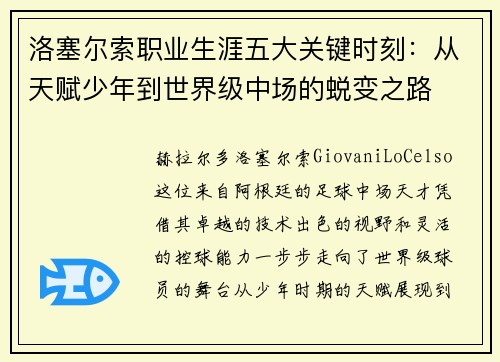 洛塞尔索职业生涯五大关键时刻：从天赋少年到世界级中场的蜕变之路

赫拉尔多洛塞尔索GiovaniLoCelso这位来自阿根廷的足球中场天才凭借其卓越的技术出色的视野和灵活的控球能力一步步走向了世界级球员的舞台从少年时期的天赋展现到